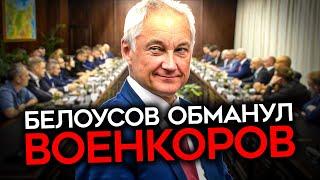 БЕЛОУСОВ ОБМАНУЛ
ВОЕНКОРОВ